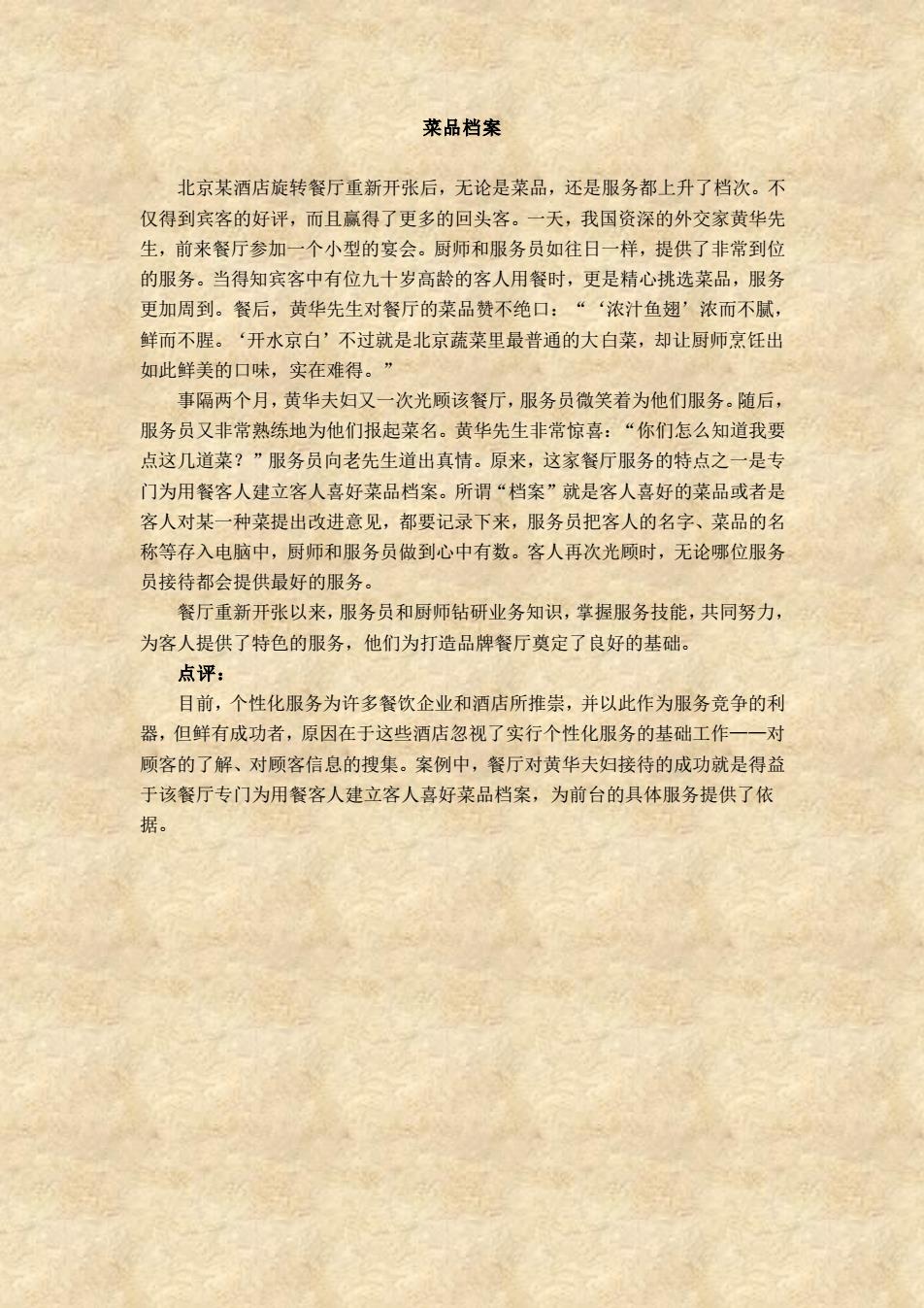 菜品档案

北京某酒店旋转餐厅重新开张后，无论是菜品，还是服务都上升了档次。不仅得到宾客的好评，而且赢得了更多的回头客。一天，我国资深的外交家黄华先生，前来餐厅参加一个小型的宴会。厨师和服务员如往日一样，提供了非常到位的服务。当得知宾客中有位九十岁高龄的客人用餐时，更是精心挑选菜品，服务更加周到。餐后，黄华先生对餐厅的菜品赞不绝口：“‘浓汁鱼翅’浓而不腻，鲜而不腥。‘开水京白’不过就是北京蔬菜里最普通的大白菜，却让厨师烹饪出如此鲜美的口味，实在难得。”

事隔两个月，黄华夫妇又一次光顾该餐厅，服务员微笑着为他们服务。随后，服务员又非常熟练地为他们报起菜名。黄华先生非常惊喜：“你们怎么知道我要点这几道菜？”服务员向老先生道出真情。原来，这家餐厅服务的特点之一是专门为用餐客人建立客人喜好菜品档案。所谓“档案”就是客人喜好的菜品或者是客人对某一种菜提出改进意见，都要记录下来，服务员把客人的名字、菜品的名称等存入电脑中，厨师和服务员做到心中有数。客人再次光顾时，无论哪位服务员接待都会提供最好的服务。

餐厅重新开张以来，服务员和厨师钻研业务知识，掌握服务技能，共同努力，为客人提供了特色的服务，他们为打造品牌餐厅奠定了良好的基础。

点评：

目前，个性化服务为许多餐饮企业和酒店所推崇，并以此作为服务竞争的利器，但鲜有成功者，原因在于这些酒店忽视了实行个性化服务的基础工作——对顾客的了解、对顾客信息的搜集。案例中，餐厅对黄华夫妇接待的成功就是得益于该餐厅专门为用餐客人建立客人喜好菜品档案，为前台的具体服务提供了依据。